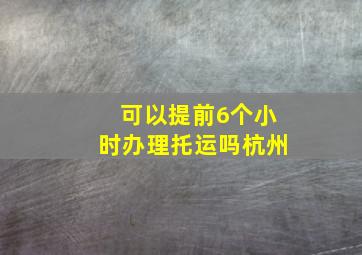 可以提前6个小时办理托运吗杭州